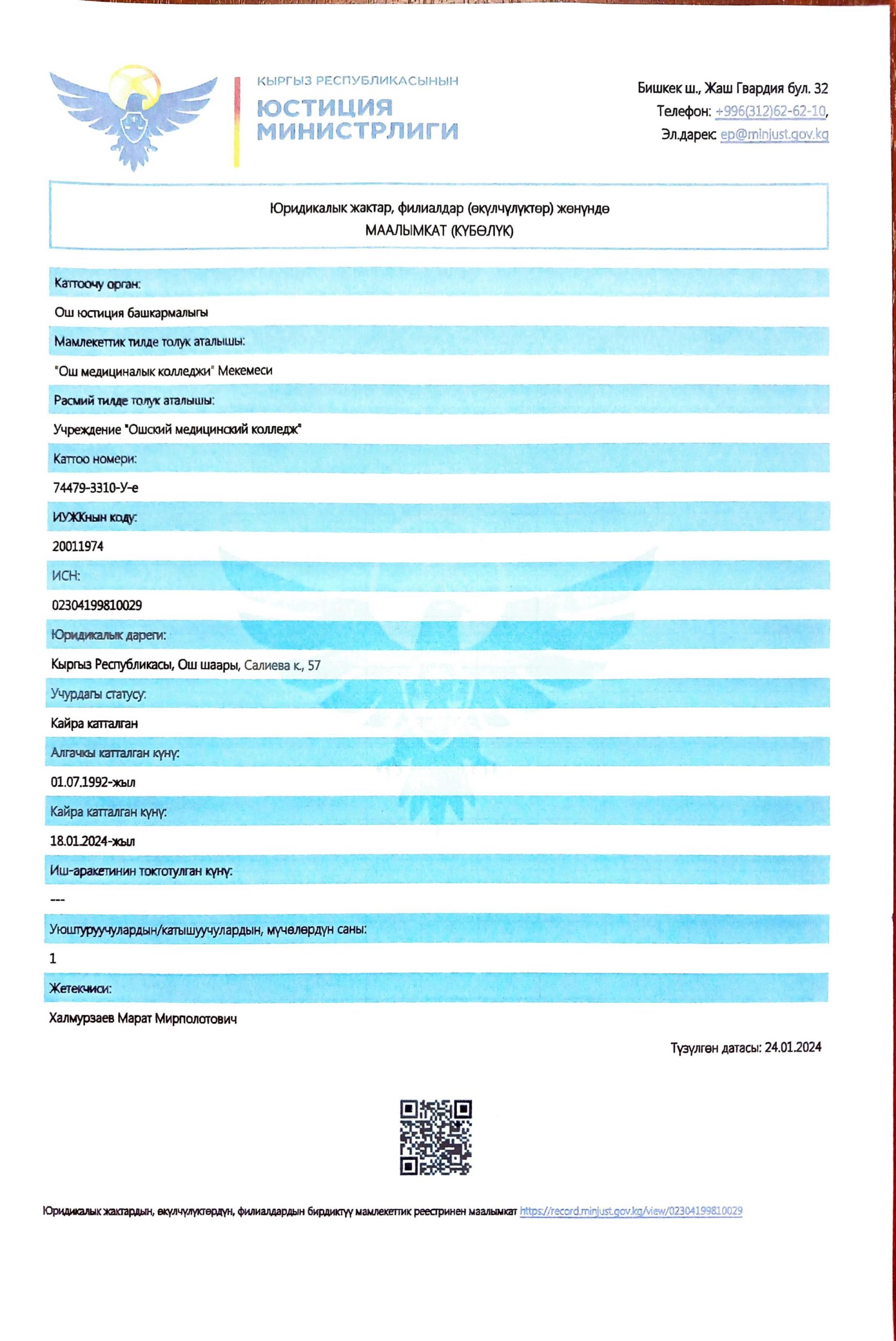 КЫРГЫЗ РЕСПУБЛИКАСЫНЫН
ЮСТИЦИЯ МИНИСТРЛИГИ

Бишкек ш., Жаш Гвардия бул. 32
Телефон: +996(312)62-62-10,
Эл.дарек: ep@minjust.gov.kg

Юридикалык жактар, филиалдар (өкүлчүлүктөр) жөнүндө
МААЛЫМКАТ (КҮБӨЛҮК)

Каттоочу орган:

Ош юстиция башкармалыгы

Мамлекеттик тилде толук аталышы:

"Ош медициналык колледжи" Мекемеси

Расмий тилде толук аталышы:

Учреждение "Ошский медицинский колледж"

Каттоо номери:

74479-3310-У-е

ИУЖКнын коду:

20011974

ИСН:

02304199810029

Юридикалык дареги:

Кыргыз Республикасы, Ош шаары, Салиева к., 57

Учурдагы статусу:

Кайра катталган

Алгачкы катталган күнү:

01.07.1992-жыл

Кайра катталган күнү:

18.01.2024-жыл

Иш-аракетинин токтотулган күнү:

---

Уюштуруучулардын/катышуучулардын, мүчөлөрдүн саны:

1

Жетекчиси:

Халмурзаев Марат Мирполотович

Түзүлгөн датасы: 24.01.2024

Юридикалык жактардын, өкүлчүлүктөрдүн, филиалдардын бирдиктүү мамлекеттик реестринен маалымкат https://record.minjust.gov.kg/view/02304199810029